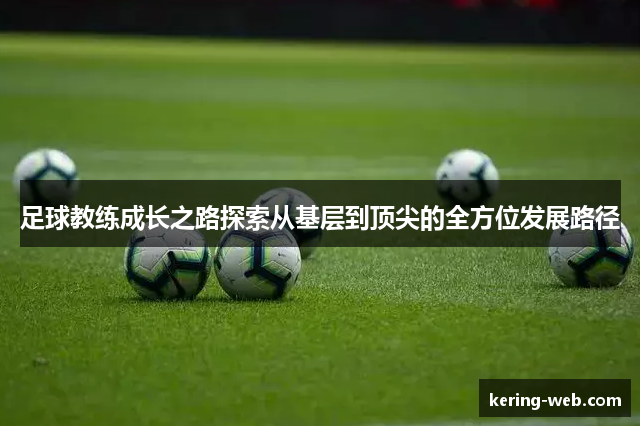 足球教练成长之路探索从基层到顶尖的全方位发展路径

kering-web.com